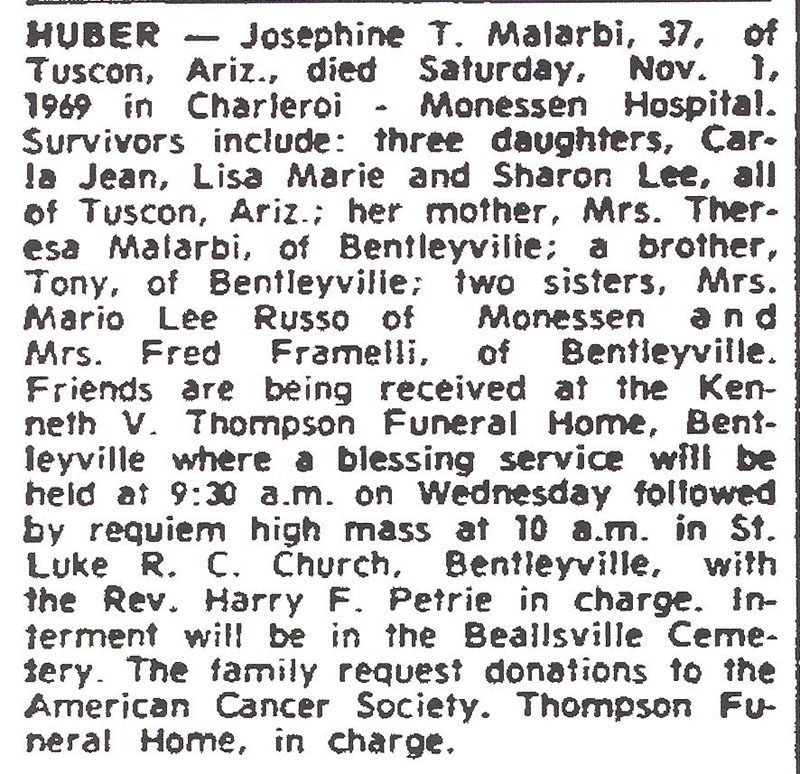 HUBER — Josephine T. Malarbi, 37, of Tuscon, Ariz., died Saturday, Nov. 1, 1969 in Charleroi - Monessen Hospital. Survivors include: three daughters, Carla Jean, Lisa Marie and Sharon Lee, all of Tuscon, Ariz.; her mother, Mrs. Theresa Malarbi, of Bentleyville; a brother, Tony, of Bentleyville; two sisters, Mrs. Mario Lee Russo of Monessen and Mrs. Fred Framelli, of Bentleyville. Friends are being received at the Kenneth V. Thompson Funeral Home, Bentleyville where a blessing service will be held at 9:30 a.m. on Wednesday followed by requiem high mass at 10 a.m. in St. Luke R. C. Church, Bentleyville, with the Rev. Harry F. Petrie in charge. Interment will be in the Beallsville Cemetery. The family request donations to the American Cancer Society. Thompson Funeral Home, in charge.